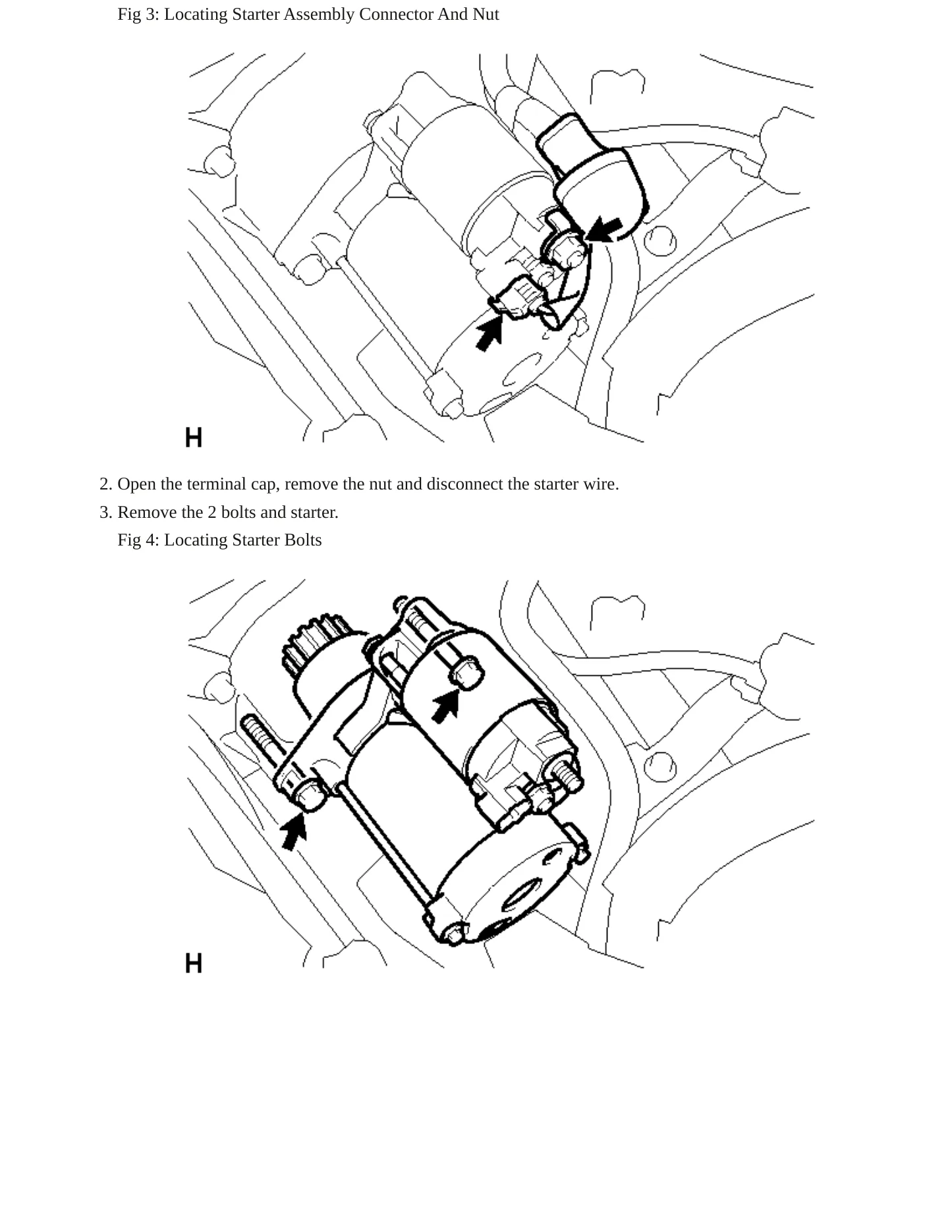 Fig 3: Locating Starter Assembly Connector And Nut

H

2. Open the terminal cap, remove the nut and disconnect the starter wire.

3. Remove the 2 bolts and starter.

Fig 4: Locating Starter Bolts

H